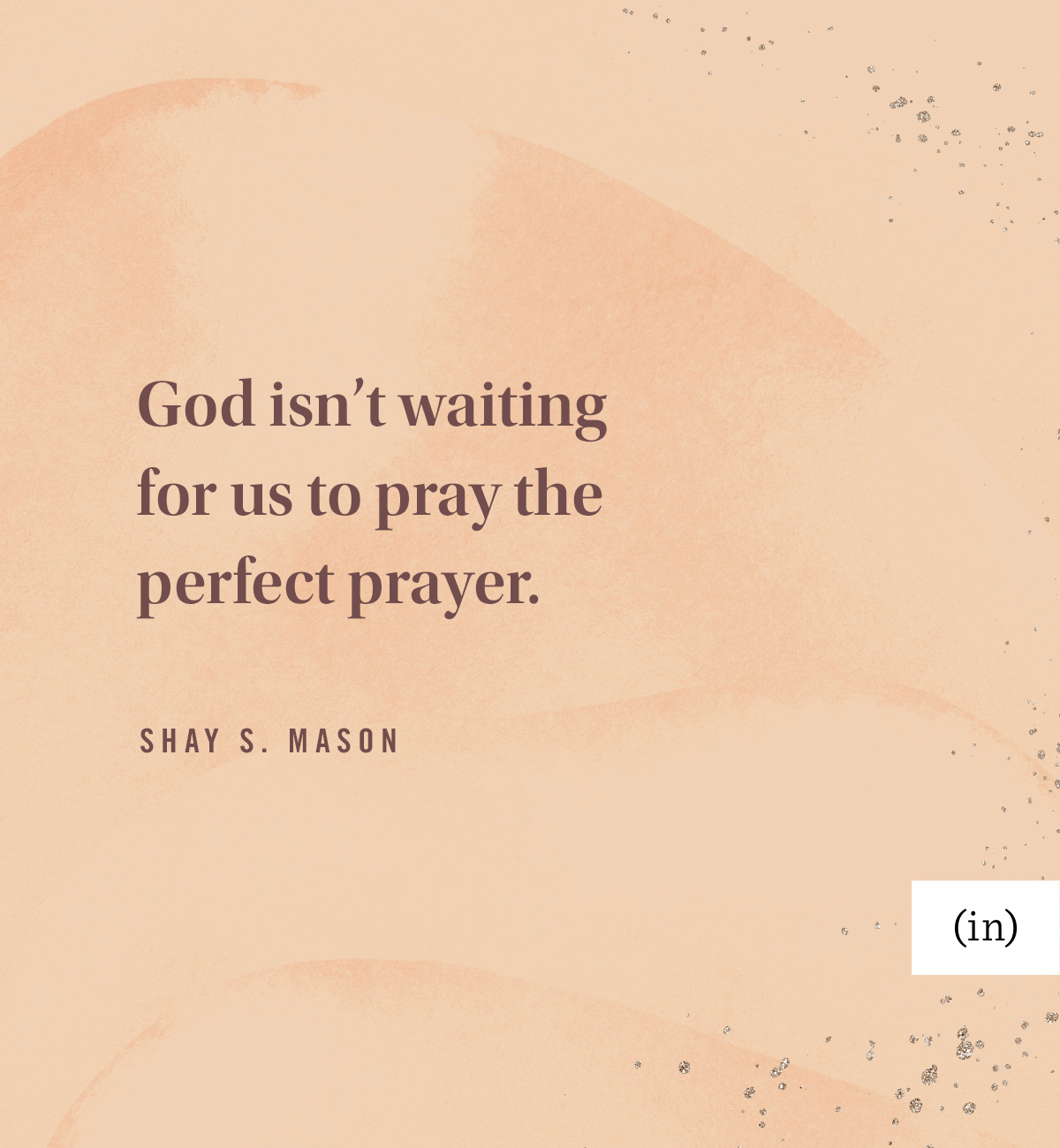 God isn't waiting for us to pray the perfect prayer.

SHAY S. MASON

(in)